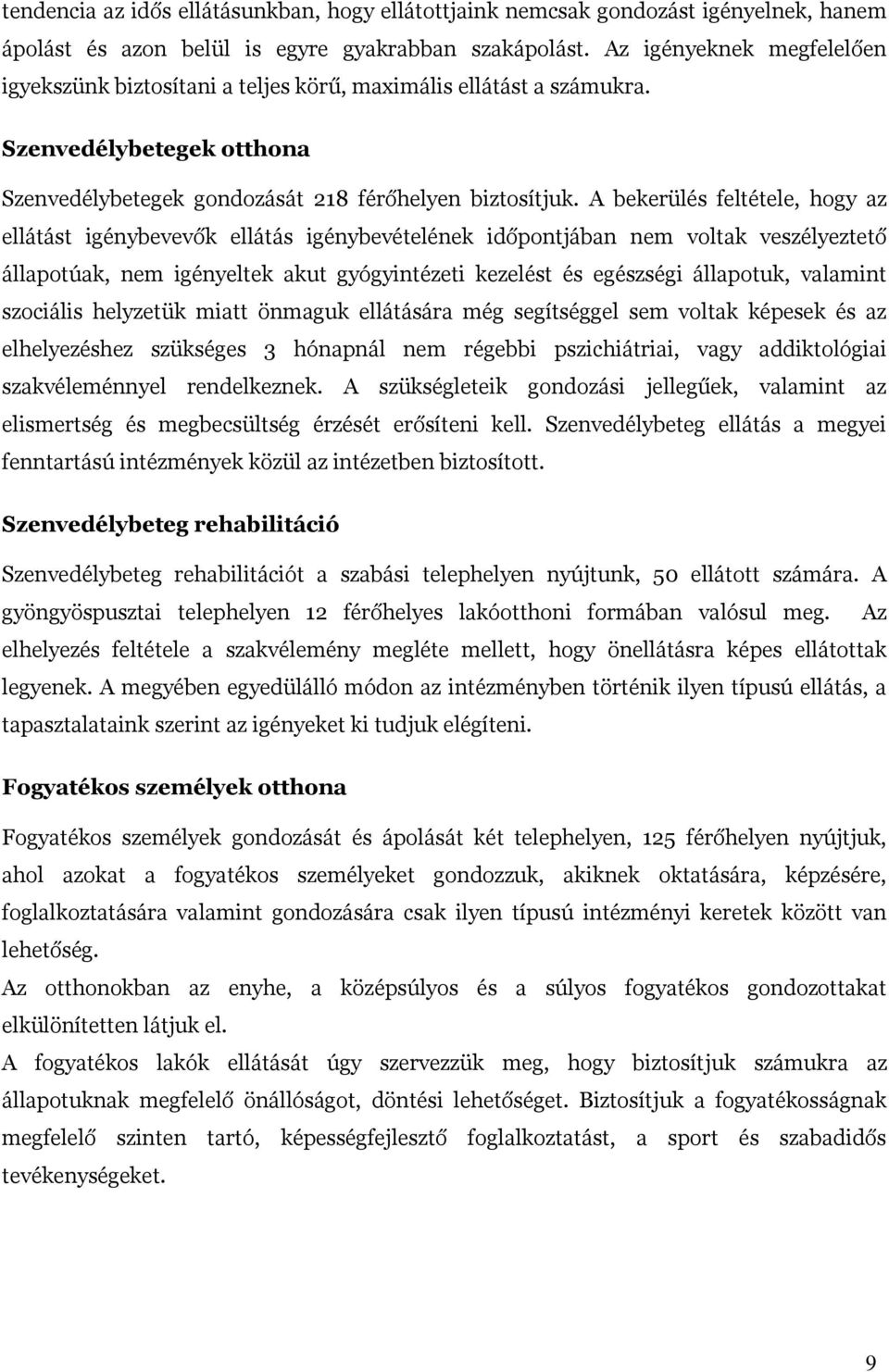 tendencia az idős ellátásunkban, hogy ellátottjaink nemcsak gondozást igényelnek, hanem ápolást és azon belül is egyre gyakrabban szakápolást. Az igényeknek megfelelően igyekszünk biztosítani a teljes körű, maximális ellátást a számukra.

Szenvedélybetegek otthona

Szenvedélybetegek gondozását 218 férőhelyen biztosítjuk. A bekerülés feltétele, hogy az ellátást igénybevevők ellátás igénybevételének időpontjában nem voltak veszélyeztető állapotúak, nem igényeltek akut gyógyintézeti kezelést és egészségi állapotuk, valamint szociális helyzetük miatt önmaguk ellátására még segítséggel sem voltak képesek és az elhelyezéshez szükséges 3 hónapnál nem régebbi pszichiátriai, vagy addiktológiai szakvéleménnyel rendelkeznek. A szükségleteik gondozási jellegűek, valamint az elismertség és megbecsültség érzését erősíteni kell. Szenvedélybeteg ellátás a megyei fenntartású intézmények közül az intézetben biztosított.

Szenvedélybeteg rehabilitáció

Szenvedélybeteg rehabilitációt a szabási telephelyen nyújtunk, 50 ellátott számára. A gyöngyöspusztai telephelyen 12 férőhelyes lakóotthoni formában valósul meg. Az elhelyezés feltétele a szakvélemény megléte mellett, hogy önellátásra képes ellátottak legyenek. A megyében egyedülálló módon az intézményben történik ilyen típusú ellátás, a tapasztalataink szerint az igényeket ki tudjuk elégíteni.

Fogyatékos személyek otthona

Fogyatékos személyek gondozását és ápolását két telephelyen, 125 férőhelyen nyújtjuk, ahol azokat a fogyatékos személyeket gondozzuk, akiknek oktatására, képzésére, foglalkoztatására valamint gondozására csak ilyen típusú intézményi keretek között van lehetőség.
Az otthonokban az enyhe, a középsúlyos és a súlyos fogyatékos gondozottakat elkülönítetten látjuk el.
A fogyatékos lakók ellátását úgy szervezzük meg, hogy biztosítjuk számukra az állapotuknak megfelelő önállóságot, döntési lehetőséget. Biztosítjuk a fogyatékosságnak megfelelő szinten tartó, képességfejlesztő foglalkoztatást, a sport és szabadidős tevékenységeket.

9